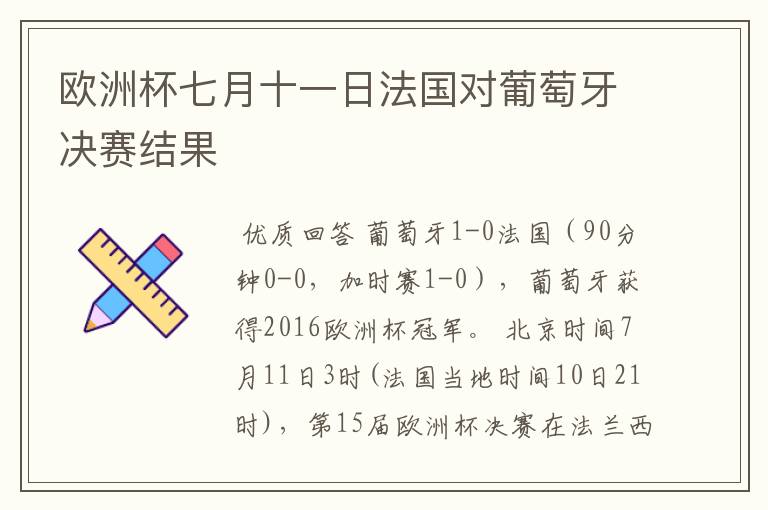 欧洲杯七月十一日法国对葡萄牙决赛结果

优质回答 葡萄牙1-0法国（90分钟0-0，加时赛1-0），葡萄牙获得2016欧洲杯冠军。 北京时间7月11日3时(法国当地时间10日21时)，第15届欧洲杯决赛在法兰西